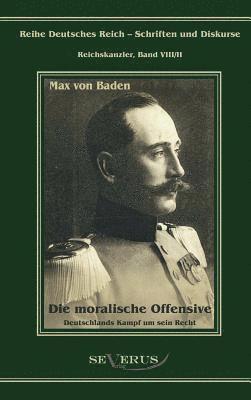 Reihe Deutsches Reich – Schriften und Diskurse

Reichskanzler, Band VIII/II

Max von Baden

Die moralische Offensive

Deutschlands Kampf um sein Recht

SEVERUS